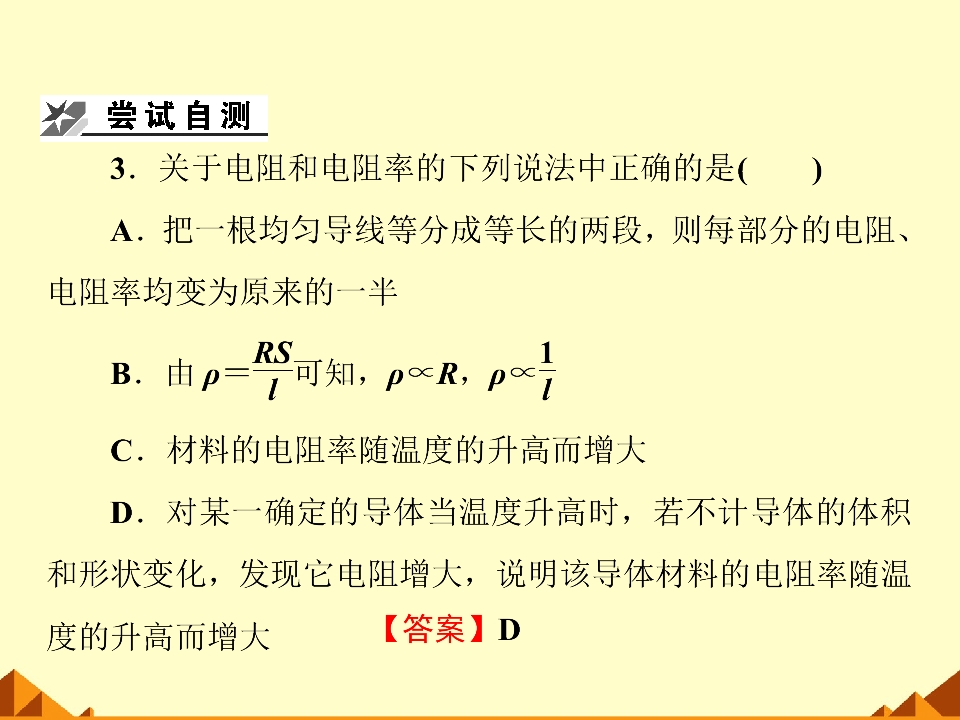 尝试自测

3．关于电阻和电阻率的下列说法中正确的是(　　)

A．把一根均匀导线等分成等长的两段，则每部分的电阻、电阻率均变为原来的一半

B．由$\rho=\frac{RS}{l}$可知，$\rho\propto R$，$\rho\propto\frac{1}{l}$

C．材料的电阻率随温度的升高而增大

D．对某一确定的导体当温度升高时，若不计导体的体积和形状变化，发现它电阻增大，说明该导体材料的电阻率随温度的升高而增大

【答案】D